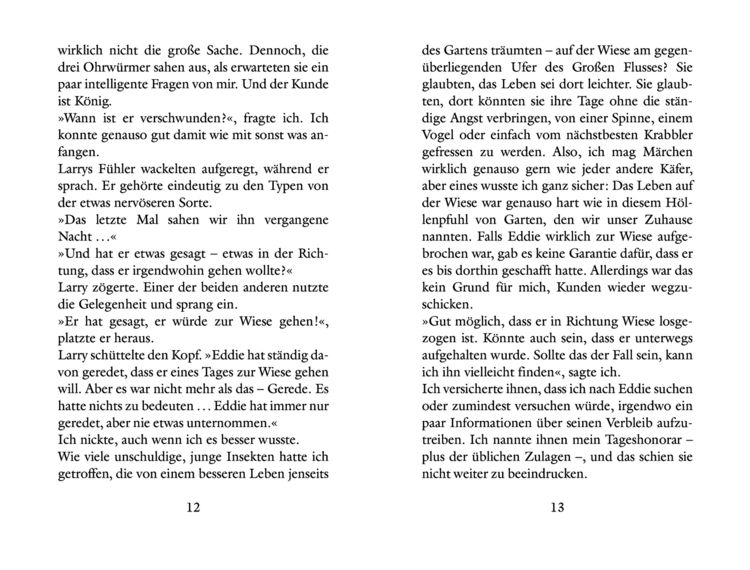 wirklich nicht die große Sache. Dennoch, die drei Ohrwürmer sahen aus, als erwarteten sie ein paar intelligente Fragen von mir. Und der Kunde ist König.

»Wann ist er verschwunden?«, fragte ich. Ich konnte genauso gut damit wie mit sonst was anfangen.

Larrys Fühler wackelten aufgeregt, während er sprach. Er gehörte eindeutig zu den Typen von der etwas nervöseren Sorte.

»Das letzte Mal sahen wir ihn vergangene Nacht …«

»Und hat er etwas gesagt – etwas in der Richtung, dass er irgendwohin gehen wollte?«

Larry zögerte. Einer der beiden anderen nutzte die Gelegenheit und sprang ein.

»Er hat gesagt, er würde zur Wiese gehen!«, platzte er heraus.

Larry schüttelte den Kopf. »Eddie hat ständig davon geredet, dass er eines Tages zur Wiese gehen will. Aber es war nicht mehr als das – Gerede. Es hatte nichts zu bedeuten … Eddie hat immer nur geredet, aber nie etwas unternommen.«

Ich nickte, auch wenn ich es besser wusste.

Wie viele unschuldige, junge Insekten hatte ich getroffen, die von einem besseren Leben jenseits

12

des Gartens träumten – auf der Wiese am gegenüberliegenden Ufer des Großen Flusses? Sie glaubten, das Leben sei dort leichter. Sie glaubten, dort könnten sie ihre Tage ohne die ständige Angst verbringen, von einer Spinne, einem Vogel oder einfach vom nächstbesten Krabbler gefressen zu werden. Also, ich mag Märchen wirklich genauso gern wie jeder andere Käfer, aber eines wusste ich ganz sicher: Das Leben auf der Wiese war genauso hart wie in diesem Höllenpfuhl von Garten, den wir unser Zuhause nannten. Falls Eddie wirklich zur Wiese aufgebrochen war, gab es keine Garantie dafür, dass er es bis dorthin geschafft hatte. Allerdings war das kein Grund für mich, Kunden wieder wegzuschicken.

»Gut möglich, dass er in Richtung Wiese losgezogen ist. Könnte auch sein, dass er unterwegs aufgehalten wurde. Sollte das der Fall sein, kann ich ihn vielleicht finden«, sagte ich.

Ich versicherte ihnen, dass ich nach Eddie suchen oder zumindest versuchen würde, irgendwo ein paar Informationen über seinen Verbleib aufzutreiben. Ich nannte ihnen mein Tageshonorar – plus der üblichen Zulagen –, und das schien sie nicht weiter zu beeindrucken.

13